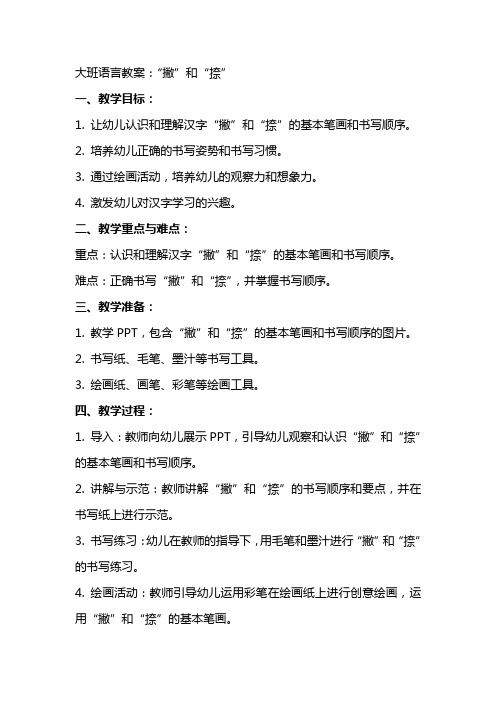 大班语言教案：“撇”和“捺”

一、教学目标：

1. 让幼儿认识和理解汉字“撇”和“捺”的基本笔画和书写顺序。

2. 培养幼儿正确的书写姿势和书写习惯。

3. 通过绘画活动，培养幼儿的观察力和想象力。

4. 激发幼儿对汉字学习的兴趣。

二、教学重点与难点：

重点：认识和理解汉字“撇”和“捺”的基本笔画和书写顺序。

难点：正确书写“撇”和“捺”，并掌握书写顺序。

三、教学准备：

1. 教学 PPT，包含“撇”和“捺”的基本笔画和书写顺序的图片。

2. 书写纸、毛笔、墨汁等书写工具。

3. 绘画纸、画笔、彩笔等绘画工具。

四、教学过程：

1. 导入：教师向幼儿展示 PPT，引导幼儿观察和认识“撇”和“捺”的基本笔画和书写顺序。

2. 讲解与示范：教师讲解“撇”和“捺”的书写顺序和要点，并在书写纸上进行示范。

3. 书写练习：幼儿在教师的指导下，用毛笔和墨汁进行“撇”和“捺”的书写练习。

4. 绘画活动：教师引导幼儿运用彩笔在绘画纸上进行创意绘画，运用“撇”和“捺”的基本笔画。